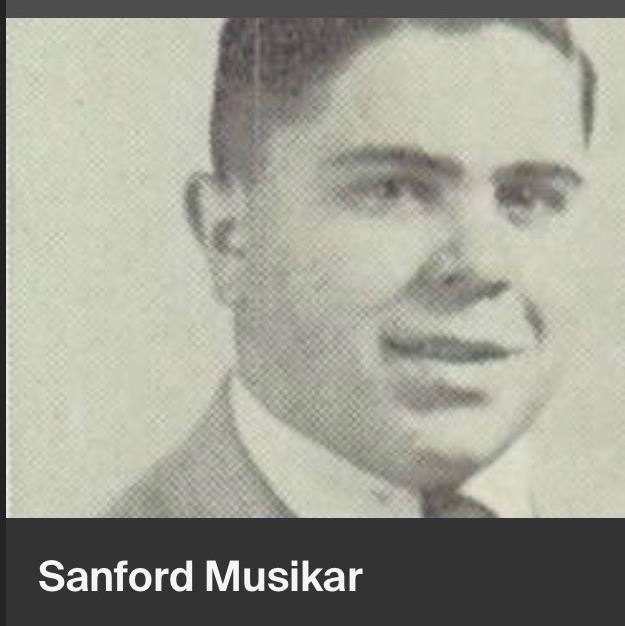 Sanford Musikar